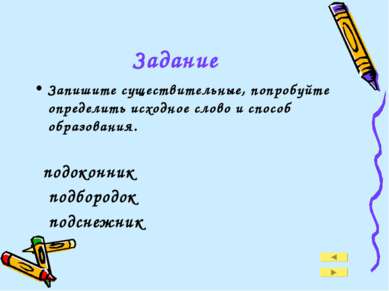 Задание

• Запишите существительные, попробуйте определить исходное слово и способ образования.

подоконник
подбородок
подснежник